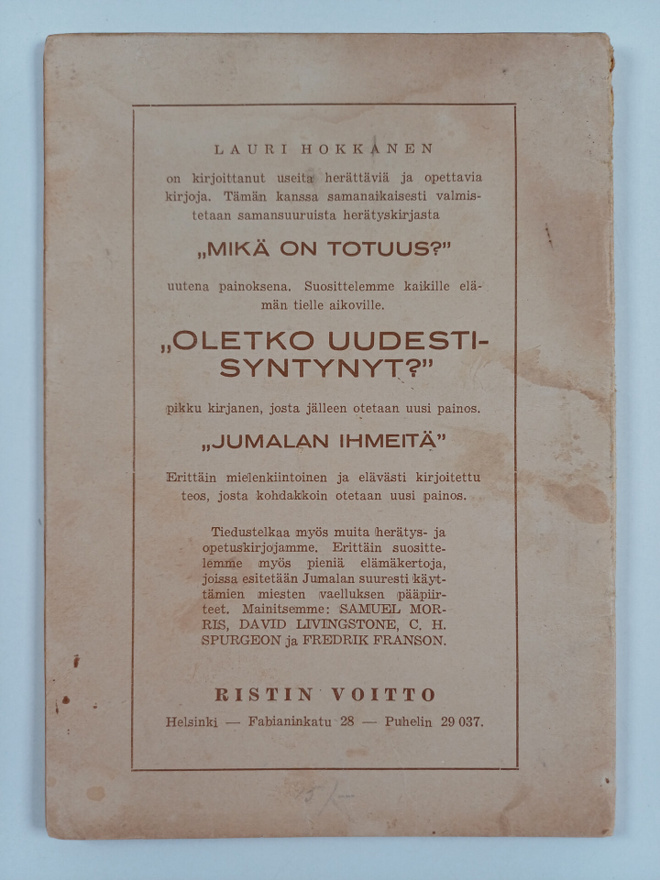 LAURI HOKKANEN

on kirjoittanut useita herättäviä ja opettavia kirjoja. Tämän kanssa samanaikaisesti valmistetaan samansuuruista herätyskirjasta

„MIKÄ ON TOTUUS?"

uutena painoksena. Suosittelemme kaikille elämän tielle aikoville.

„OLETKO UUDESTISYNTYNYT?"

pikku kirjanen, josta jälleen otetaan uusi painos.

„JUMALAN IHMEITÄ"

Erittäin mielenkiintoinen ja elävästi kirjoitettu teos, josta kohdakkoin otetaan uusi painos.

Tiedustelkaa myös muita herätys- ja opetuskirjojamme. Erittäin suosittelemme myös pieniä elämäkertoja, joissa esitetään Jumalan suuresti käyttämien miesten vaelluksen pääpiirteet. Mainitsemme: SAMUEL MORRIS, DAVID LIVINGSTONE, C. H. SPURGEON ja FREDRIK FRANSON.

RISTIN VOITTO

Helsinki — Fabianinkatu 28 — Puhelin 29 037.